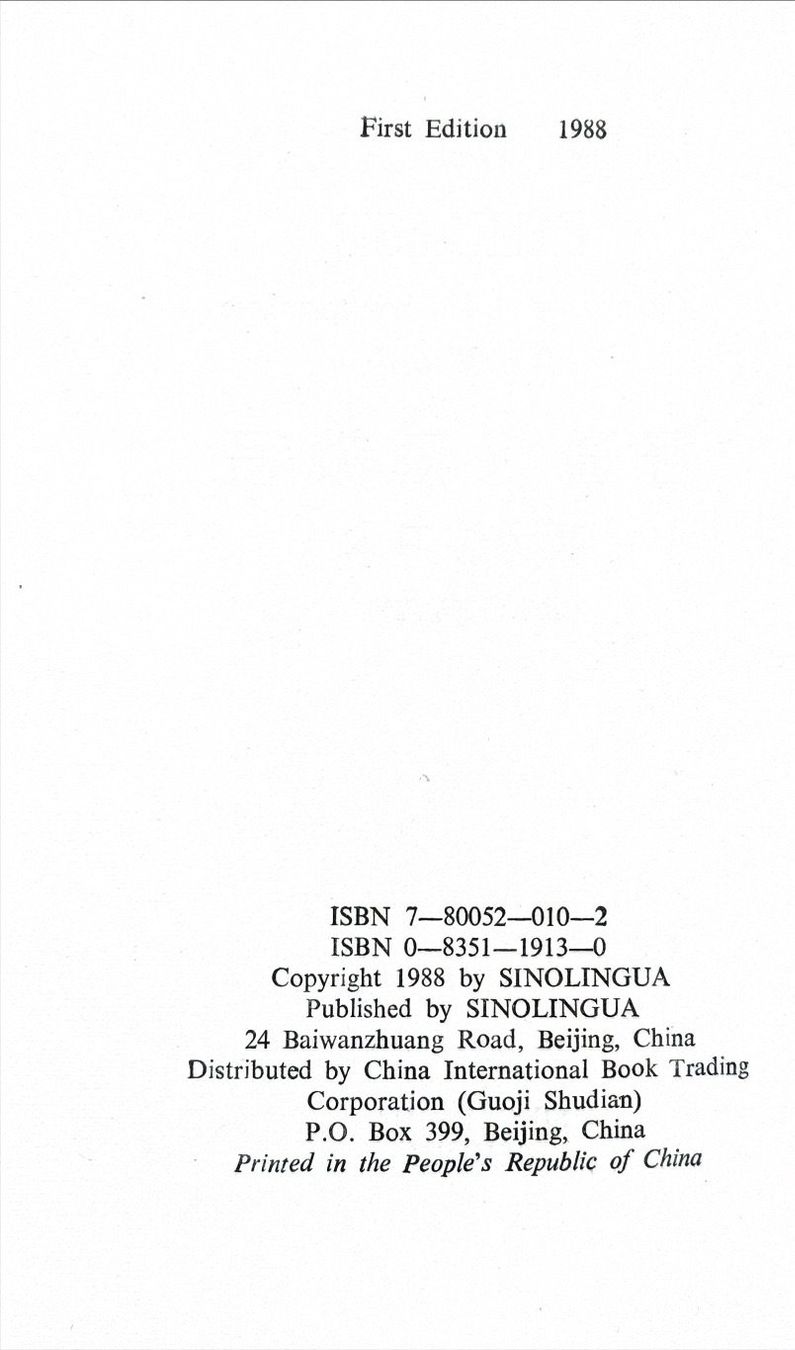 First Edition 1988

ISBN 7—80052—010—2
ISBN 0—8351—1913—0
Copyright 1988 by SINOLINGUA
Published by SINOLINGUA
24 Baiwanzhuang Road, Beijing, China
Distributed by China International Book Trading
Corporation (Guoji Shudian)
P.O. Box 399, Beijing, China
Printed in the People's Republic of China